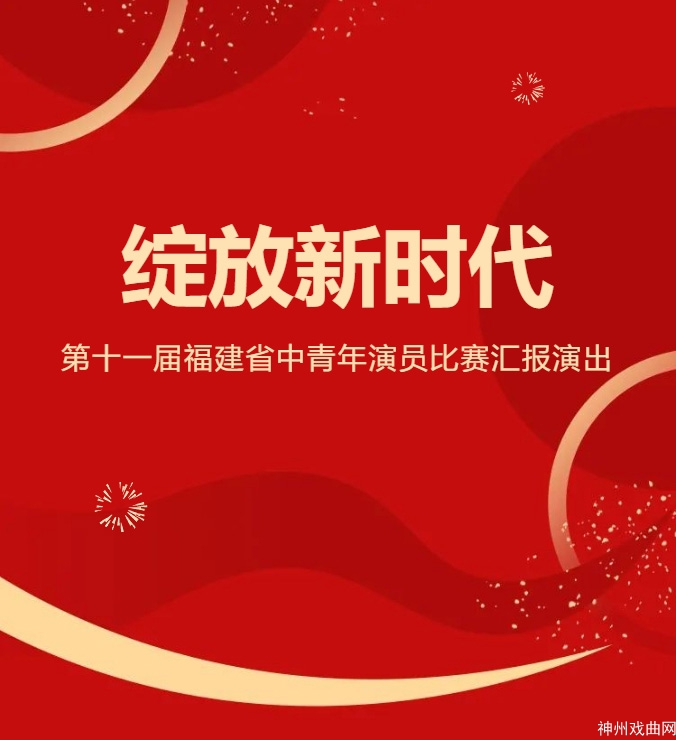 绽放新时代

第十一届福建省中青年演员比赛汇报演出

神州戏曲网